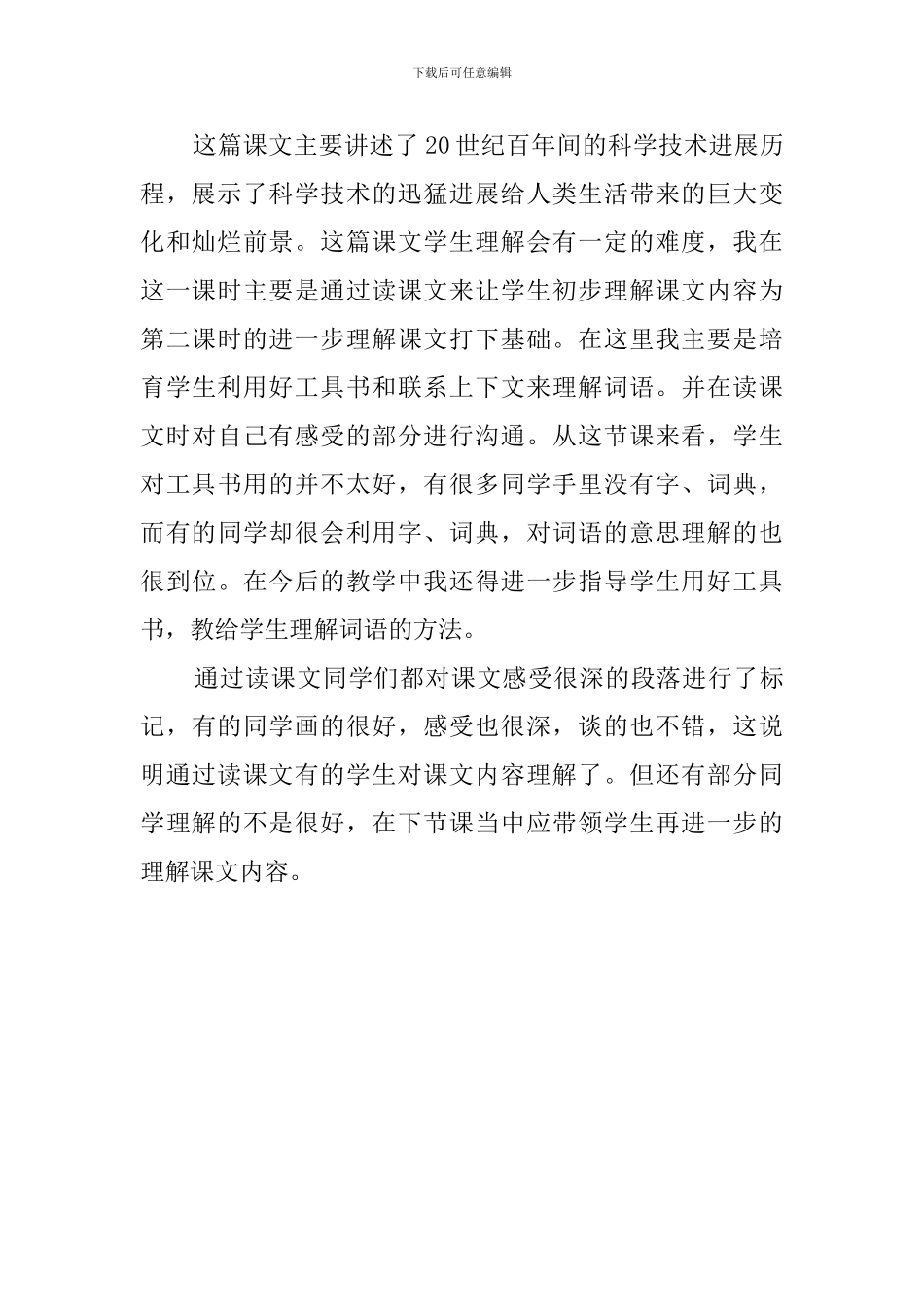 下载后可任意编辑

这篇课文主要讲述了20世纪百年间的科学技术进展历程，展示了科学技术的迅猛进展给人类生活带来的巨大变化和灿烂前景。这篇课文学生理解会有一定的难度，我在这一课时主要是通过读课文来让学生初步理解课文内容为第二课时的进一步理解课文打下基础。在这里我主要是培育学生利用好工具书和联系上下文来理解词语。并在读课文时对自己有感受的部分进行沟通。从这节课来看，学生对工具书用的并不太好，有很多同学手里没有字、词典，而有的同学却很会利用字、词典，对词语的意思理解的也很到位。在今后的教学中我还得进一步指导学生用好工具书，教给学生理解词语的方法。

通过读课文同学们都对课文感受很深的段落进行了标记，有的同学画的很好，感受也很深，谈的也不错，这说明通过读课文有的学生对课文内容理解了。但还有部分同学理解的不是很好，在下节课当中应带领学生再进一步的理解课文内容。